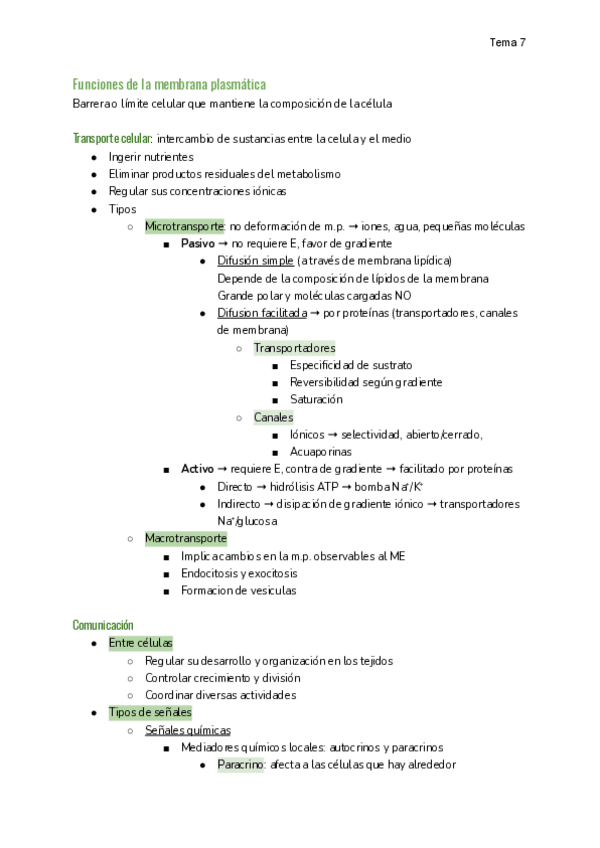 Tema 7

Funciones de la membrana plasmática
Barrera o límite celular que mantiene la composición de la célula

Transporte celular: intercambio de sustancias entre la celula y el medio
- Ingerir nutrientes
- Eliminar productos residuales del metabolismo
- Regular sus concentraciones iónicas
- Tipos
  - Microtransporte: no deformación de m.p. → iones, agua, pequeñas moléculas
    - Pasivo → no requiere E, favor de gradiente
      - Difusión simple (a través de membrana lipídica) Depende de la composición de lípidos de la membrana Grande polar y moléculas cargadas NO
      - Difusion facilitada → por proteínas (transportadores, canales de membrana)
        - Transportadores
          - Especificidad de sustrato
          - Reversibilidad según gradiente
          - Saturación
        - Canales
          - Iónicos → selectividad, abierto/cerrado,
          - Acuaporinas
    - Activo → requiere E, contra de gradiente → facilitado por proteínas
      - Directo → hidrólisis ATP → bomba $Na^+/K^+$
      - Indirecto → disipación de gradiente iónico → transportadores $Na^+$/glucosa
  - Macrotransporte
    - Implica cambios en la m.p. observables al ME
    - Endocitosis y exocitosis
    - Formacion de vesiculas

Comunicación
- Entre células
  - Regular su desarrollo y organización en los tejidos
  - Controlar crecimiento y división
  - Coordinar diversas actividades
- Tipos de señales
  - Señales químicas
    - Mediadores químicos locales: autocrinos y paracrinos
      - Paracrino: afecta a las células que hay alrededor